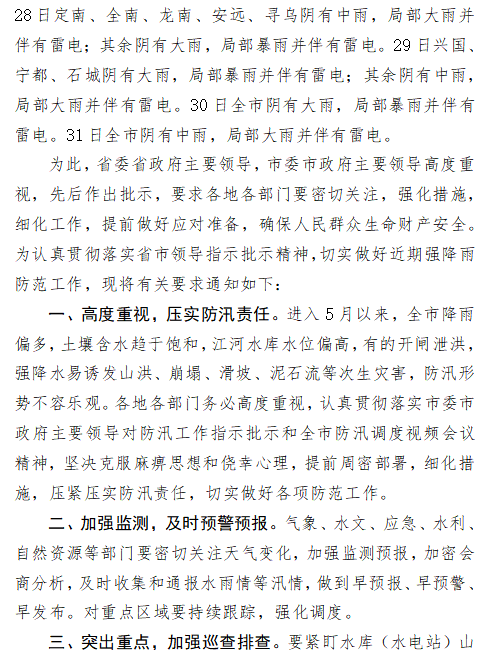 28日定南、全南、龙南、安远、寻乌阴有中雨，局部大雨并伴有雷电；其余阴有大雨，局部暴雨并伴有雷电。29日兴国、宁都、石城阴有大雨，局部暴雨并伴有雷电；其余阴有中雨，局部大雨并伴有雷电。30日全市阴有大雨，局部暴雨并伴有雷电。31日全市阴有中雨，局部大雨并伴有雷电。

为此，省委省政府主要领导，市委市政府主要领导高度重视，先后作出批示，要求各地各部门要密切关注，强化措施，细化工作，提前做好应对准备，确保人民群众生命财产安全。为认真贯彻落实省市领导指示批示精神，切实做好近期强降雨防范工作，现将有关要求通知如下：

一、高度重视，压实防汛责任。进入5月以来，全市降雨偏多，土壤含水趋于饱和，江河水库水位偏高，有的开闸泄洪，强降水易诱发山洪、崩塌、滑坡、泥石流等次生灾害，防汛形势不容乐观。各地各部门务必高度重视，认真贯彻落实市委市政府主要领导对防汛工作指示批示和全市防汛调度视频会议精神，坚决克服麻痹思想和侥幸心理，提前周密部署，细化措施，压紧压实防汛责任，切实做好各项防范工作。

二、加强监测，及时预警预报。气象、水文、应急、水利、自然资源等部门要密切关注天气变化，加强监测预报，加密会商分析，及时收集和通报水雨情等汛情，做到早预报、早预警、早发布。对重点区域要持续跟踪，强化调度。

三、突出重点，加强巡查排查。要紧盯水库（水电站）山